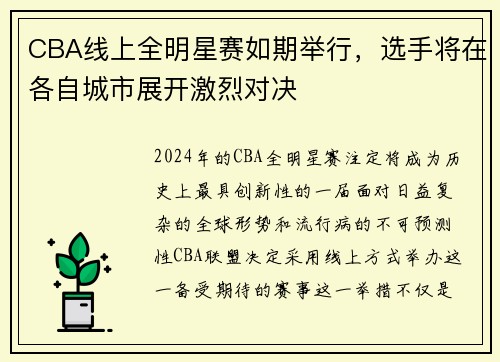 CBA线上全明星赛如期举行，选手将在各自城市展开激烈对决

2024年的CBA全明星赛注定将成为历史上最具创新性的一届面对日益复杂的全球形势和流行病的不可预测性CBA联盟决定采用线上方式举办这一备受期待的赛事这一举措不仅是